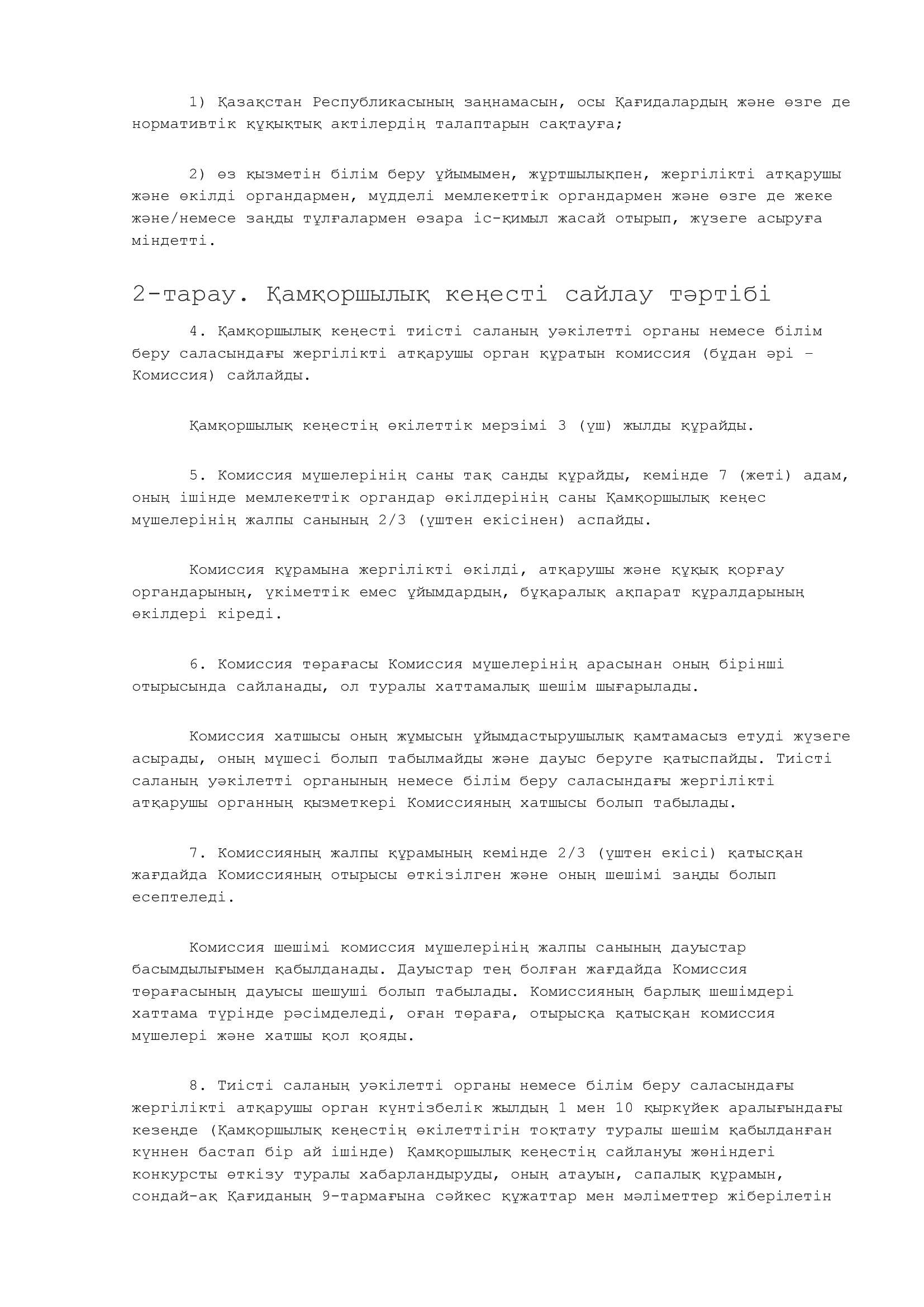 1) Қазақстан Республикасының заңнамасын, осы Қағидалардың және өзге де нормативтік құқықтық актілердің талаптарын сақтауға;

2) өз қызметін білім беру ұйымымен, жұртшылықпен, жергілікті атқарушы және өкілді органдармен, мүдделі мемлекеттік органдармен және өзге де жеке және/немесе заңды тұлғалармен өзара іс-қимыл жасай отырып, жүзеге асыруға міндетті.

2-тарау. Қамқоршылық кеңесті сайлау тәртібі

4. Қамқоршылық кеңесті тиісті саланың уәкілетті органы немесе білім беру саласындағы жергілікті атқарушы орган құратын комиссия (бұдан әрі – Комиссия) сайлайды.

Қамқоршылық кеңестің өкілеттік мерзімі 3 (үш) жылды құрайды.

5. Комиссия мүшелерінің саны тақ санды құрайды, кемінде 7 (жеті) адам, оның ішінде мемлекеттік органдар өкілдерінің саны Қамқоршылық кеңес мүшелерінің жалпы санының 2/3 (үштен екісінен) аспайды.

Комиссия құрамына жергілікті өкілді, атқарушы және құқық қорғау органдарының, үкіметтік емес ұйымдардың, бұқаралық ақпарат құралдарының өкілдері кіреді.

6. Комиссия төрағасы Комиссия мүшелерінің арасынан оның бірінші отырысында сайланады, ол туралы хаттамалық шешім шығарылады.

Комиссия хатшысы оның жұмысын ұйымдастырушылық қамтамасыз етуді жүзеге асырады, оның мүшесі болып табылмайды және дауыс беруге қатыспайды. Тиісті саланың уәкілетті органының немесе білім беру саласындағы жергілікті атқарушы органның қызметкері Комиссияның хатшысы болып табылады.

7. Комиссияның жалпы құрамының кемінде 2/3 (үштен екісі) қатысқан жағдайда Комиссияның отырысы өткізілген және оның шешімі заңды болып есептеледі.

Комиссия шешімі комиссия мүшелерінің жалпы санының дауыстар басымдылығымен қабылданады. Дауыстар тең болған жағдайда Комиссия төрағасының дауысы шешуші болып табылады. Комиссияның барлық шешімдері хаттама түрінде рәсімделеді, оған төраға, отырысқа қатысқан комиссия мүшелері және хатшы қол қояды.

8. Тиісті саланың уәкілетті органы немесе білім беру саласындағы жергілікті атқарушы орган күнтізбелік жылдың 1 мен 10 қыркүйек аралығындағы кезеңде (Қамқоршылық кеңестің өкілеттігін тоқтату туралы шешім қабылданған күннен бастап бір ай ішінде) Қамқоршылық кеңестің сайлануы жөніндегі конкурсты өткізу туралы хабарландыруды, оның атауын, сапалық құрамын, сондай-ақ Қағиданың 9-тармағына сәйкес құжаттар мен мәліметтер жіберілетін